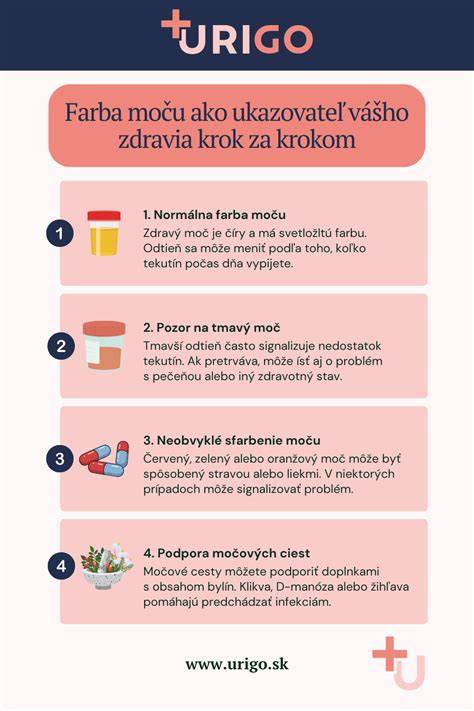 URIGO

Farba moču ako ukazovateľ vášho zdravia krok za krokom

1

1. Normálna farba moču

Zdravý moč je číry a má svetložltú farbu. Odtieň sa môže meniť podľa toho, koľko tekutín počas dňa vypijete.

2

2. Pozor na tmavý moč

Tmavší odtieň často signalizuje nedostatok tekutín. Ak pretrváva, môže ísť aj o problém s pečeňou alebo iný zdravotný stav.

3

3. Neobvyklé sfarbenie moču

Červený, zelený alebo oranžový moč môže byť spôsobený stravou alebo liekmi. V niektorých prípadoch môže signalizovať problém.

4

4. Podpora močových ciest

Močové cesty môžete podporiť doplnkami s obsahom bylín. Klikva, D-manóza alebo žihľava pomáhajú predchádzať infekciám.

www.urigo.sk

U